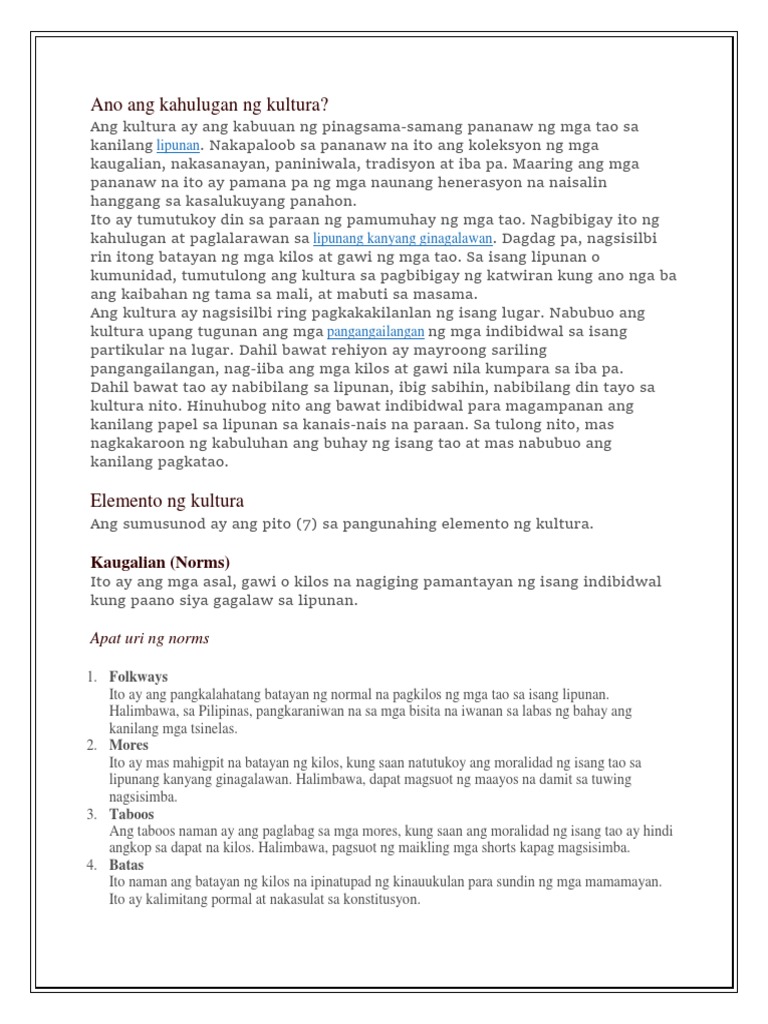 Ano ang kahulugan ng kultura?

Ang kultura ay ang kabuuan ng pinagsama-samang pananaw ng mga tao sa kanilang lipunan. Nakapaloob sa pananaw na ito ang koleksyon ng mga kaugalian, nakasanayan, paniniwala, tradisyon at iba pa. Maaring ang mga pananaw na ito ay pamana pa ng mga naunang henerasyon na naisalin hanggang sa kasalukuyang panahon.

Ito ay tumutukoy din sa paraan ng pamumuhay ng mga tao. Nagbibigay ito ng kahulugan at paglalarawan sa lipunang kanyang ginagalawan. Dagdag pa, nagsisilbi rin itong batayan ng mga kilos at gawi ng mga tao. Sa isang lipunan o kumunidad, tumutulong ang kultura sa pagbibigay ng katwiran kung ano nga ba ang kaibahan ng tama sa mali, at mabuti sa masama.

Ang kultura ay nagsisilbi ring pagkakakilanlan ng isang lugar. Nabubuo ang kultura upang tugunan ang mga pangangailangan ng mga indibidwal sa isang partikular na lugar. Dahil bawat rehiyon ay mayroong sariling pangangailangan, nag-iiba ang mga kilos at gawi nila kumpara sa iba pa.

Dahil bawat tao ay nabibilang sa lipunan, ibig sabihin, nabibilang din tayo sa kultura nito. Hinuhubog nito ang bawat indibidwal para magampanan ang kanilang papel sa lipunan sa kanais-nais na paraan. Sa tulong nito, mas nagkakaroon ng kabuluhan ang buhay ng isang tao at mas nabubuo ang kanilang pagkatao.

Elemento ng kultura

Ang sumusunod ay ang pito (7) sa pangunahing elemento ng kultura.

Kaugalian (Norms)

Ito ay ang mga asal, gawi o kilos na nagiging pamantayan ng isang indibidwal kung paano siya gagalaw sa lipunan.

Apat uri ng norms

1. Folkways
Ito ay ang pangkalahatang batayan ng normal na pagkilos ng mga tao sa isang lipunan. Halimbawa, sa Pilipinas, pangkaraniwan na sa mga bisita na iwanan sa labas ng bahay ang kanilang mga tsinelas.
2. Mores
Ito ay mas mahigpit na batayan ng kilos, kung saan natutukoy ang moralidad ng isang tao sa lipunang kanyang ginagalawan. Halimbawa, dapat magsuot ng maayos na damit sa tuwing nagsisimba.
3. Taboos
Ang taboos naman ay ang paglabag sa mga mores, kung saan ang moralidad ng isang tao ay hindi angkop sa dapat na kilos. Halimbawa, pagsuot ng maikling mga shorts kapag magsisimba.
4. Batas
Ito naman ang batayan ng kilos na ipinatupad ng kinauukulan para sundin ng mga mamamayan. Ito ay kalimitang pormal at nakasulat sa konstitusyon.